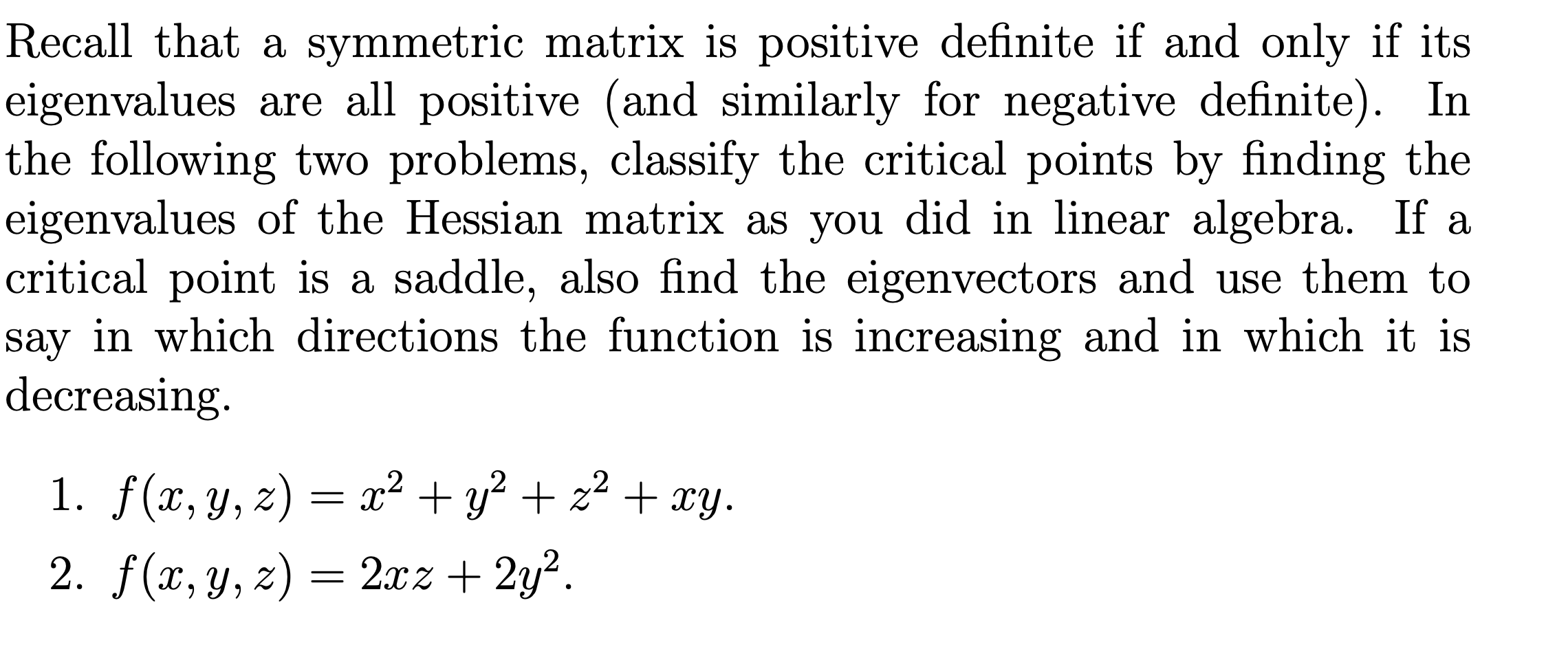 Recall that a symmetric matrix is positive definite if and only if its eigenvalues are all positive (and similarly for negative definite). In the following two problems, classify the critical points by finding the eigenvalues of the Hessian matrix as you did in linear algebra. If a critical point is a saddle, also find the eigenvectors and use them to say in which directions the function is increasing and in which it is decreasing.

1. $f(x, y, z) = x^2 + y^2 + z^2 + xy$.

2. $f(x, y, z) = 2xz + 2y^2$.